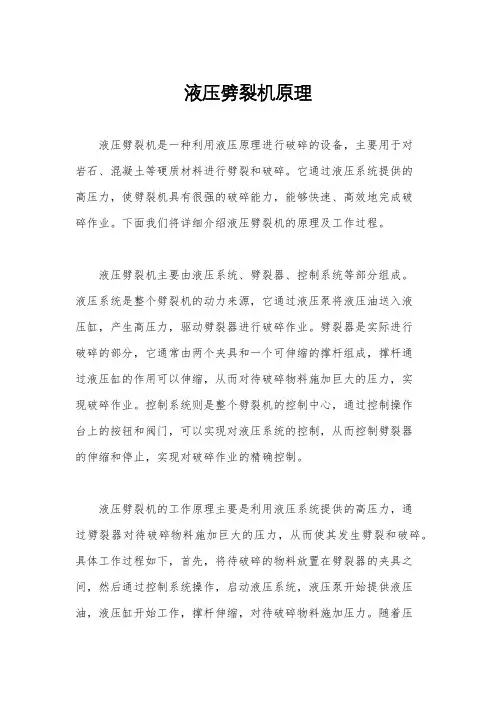 液压劈裂机原理

液压劈裂机是一种利用液压原理进行破碎的设备，主要用于对岩石、混凝土等硬质材料进行劈裂和破碎。它通过液压系统提供的高压力，使劈裂机具有很强的破碎能力，能够快速、高效地完成破碎作业。下面我们将详细介绍液压劈裂机的原理及工作过程。

液压劈裂机主要由液压系统、劈裂器、控制系统等部分组成。液压系统是整个劈裂机的动力来源，它通过液压泵将液压油送入液压缸，产生高压力，驱动劈裂器进行破碎作业。劈裂器是实际进行破碎的部分，它通常由两个夹具和一个可伸缩的撑杆组成，撑杆通过液压缸的作用可以伸缩，从而对待破碎物料施加巨大的压力，实现破碎作业。控制系统则是整个劈裂机的控制中心，通过控制操作台上的按钮和阀门，可以实现对液压系统的控制，从而控制劈裂器的伸缩和停止，实现对破碎作业的精确控制。

液压劈裂机的工作原理主要是利用液压系统提供的高压力，通过劈裂器对待破碎物料施加巨大的压力，从而使其发生劈裂和破碎。具体工作过程如下，首先，将待破碎的物料放置在劈裂器的夹具之间，然后通过控制系统操作，启动液压系统，液压泵开始提供液压油，液压缸开始工作，撑杆伸缩，对待破碎物料施加压力。随着压